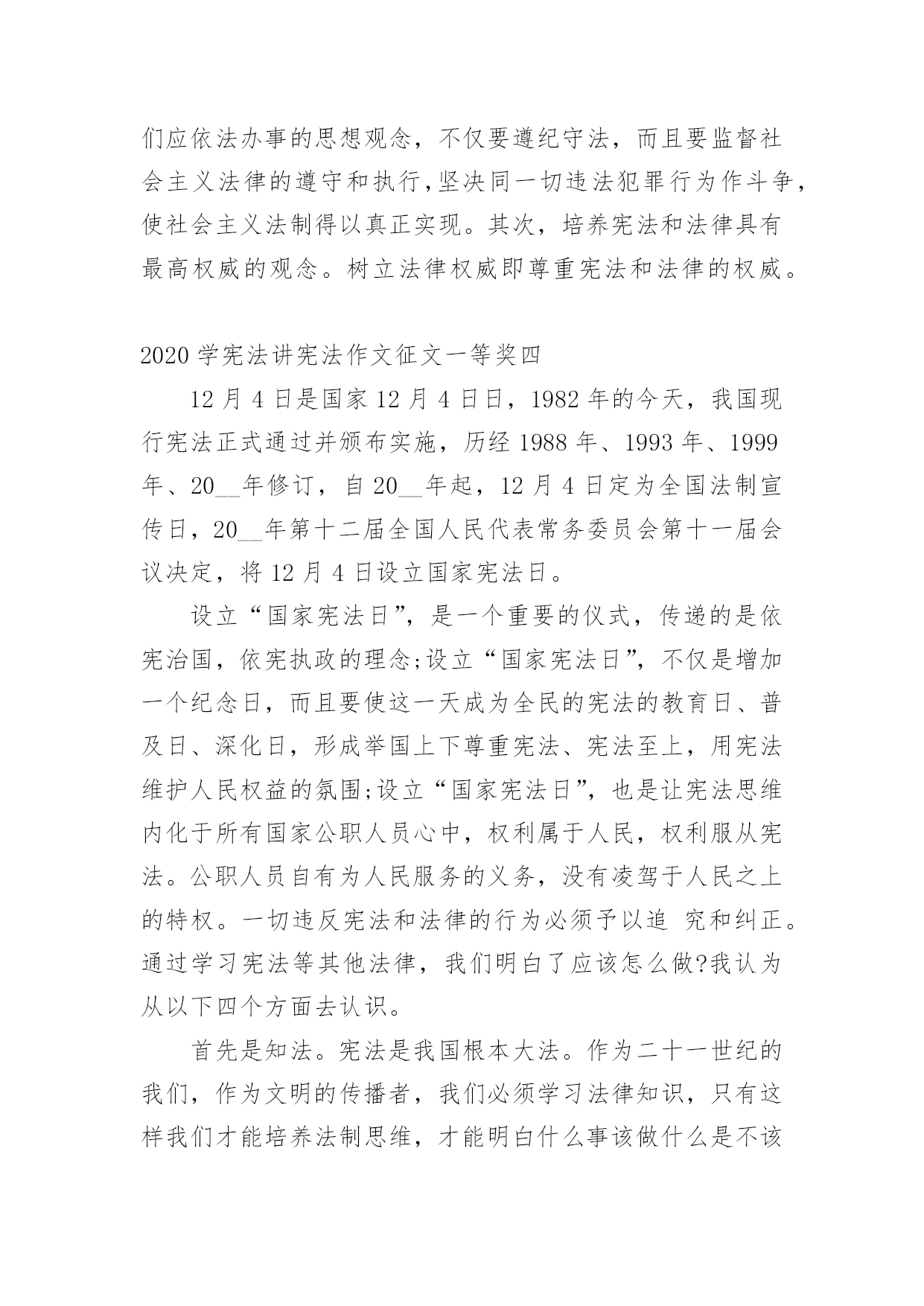 们应依法办事的思想观念，不仅要遵纪守法，而且要监督社会主义法律的遵守和执行,坚决同一切违法犯罪行为作斗争，使社会主义法制得以真正实现。其次，培养宪法和法律具有最高权威的观念。树立法律权威即尊重宪法和法律的权威。

2020 学宪法讲宪法作文征文一等奖四

12 月 4 日是国家 12 月 4 日日，1982 年的今天，我国现行宪法正式通过并颁布实施，历经 1988 年、1993 年、1999 年、20__年修订，自 20__年起，12 月 4 日定为全国法制宣传日，20__年第十二届全国人民代表常务委员会第十一届会议决定，将 12 月 4 日设立国家宪法日。

设立“国家宪法日”，是一个重要的仪式，传递的是依宪治国，依宪执政的理念;设立“国家宪法日”，不仅是增加一个纪念日，而且要使这一天成为全民的宪法的教育日、普及日、深化日，形成举国上下尊重宪法、宪法至上，用宪法维护人民权益的氛围;设立“国家宪法日”，也是让宪法思维内化于所有国家公职人员心中，权利属于人民，权利服从宪法。公职人员自有为人民服务的义务，没有凌驾于人民之上的特权。一切违反宪法和法律的行为必须予以追 究和纠正。通过学习宪法等其他法律，我们明白了应该怎么做?我认为从以下四个方面去认识。

首先是知法。宪法是我国根本大法。作为二十一世纪的我们，作为文明的传播者，我们必须学习法律知识，只有这样我们才能培养法制思维，才能明白什么事该做什么是不该